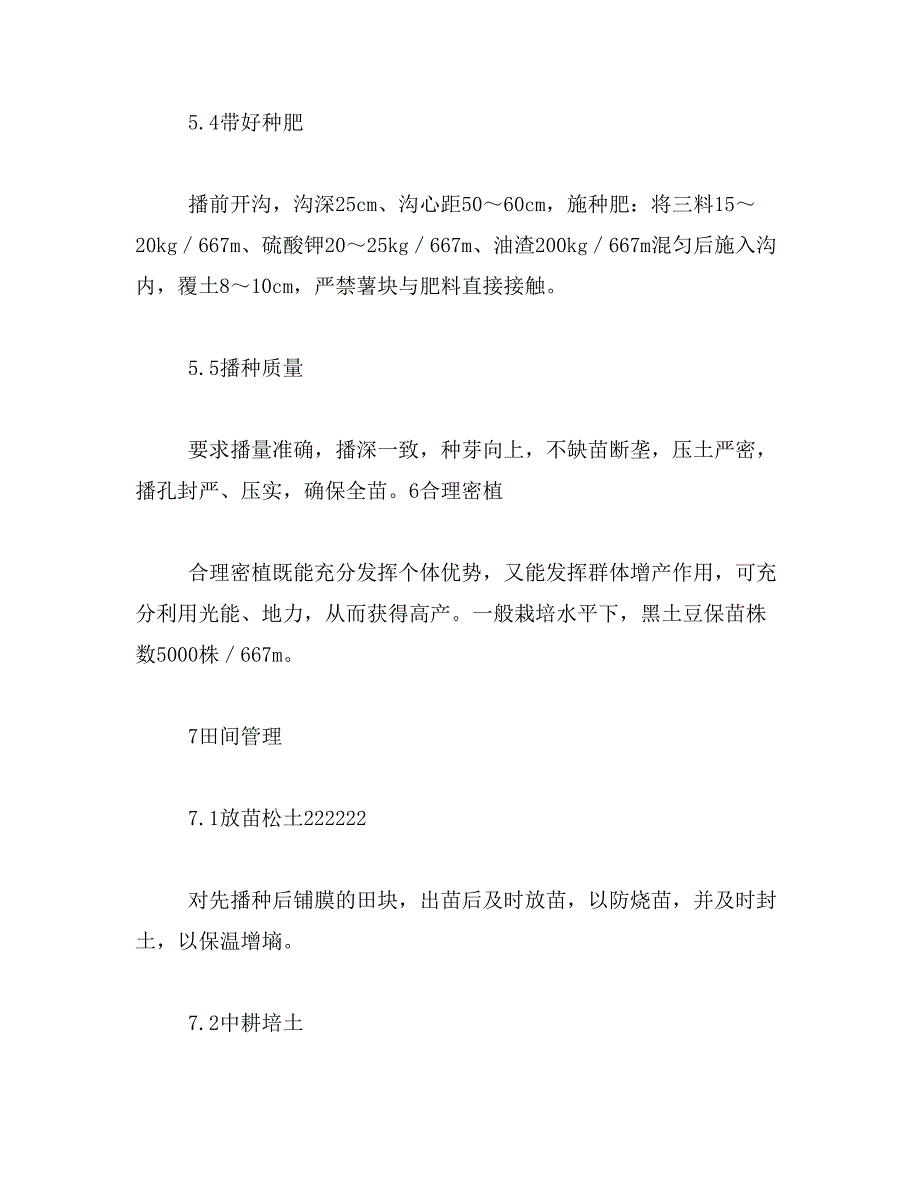 5.4带好种肥

播前开沟，沟深25cm、沟心距50～60cm，施种肥：将三料15～20kg／667m、硫酸钾20～25kg／667m、油渣200kg／667m混匀后施入沟内，覆土8～10cm，严禁薯块与肥料直接接触。

5.5播种质量

要求播量准确，播深一致，种芽向上，不缺苗断垄，压土严密，播孔封严、压实，确保全苗。6合理密植

合理密植既能充分发挥个体优势，又能发挥群体增产作用，可充分利用光能、地力，从而获得高产。一般栽培水平下，黑土豆保苗株数5000株／667m。

7田间管理

7.1放苗松土222222

对先播种后铺膜的田块，出苗后及时放苗，以防烧苗，并及时封土，以保温增墒。

7.2中耕培土